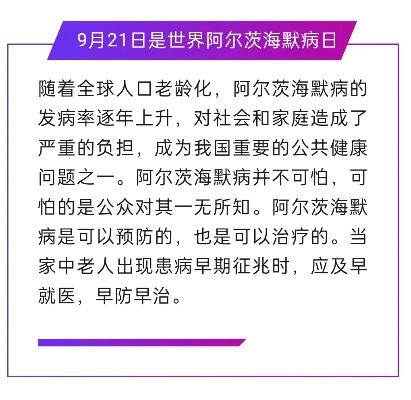 9月21日是世界阿尔茨海默病日

随着全球人口老龄化，阿尔茨海默病的发病率逐年上升，对社会和家庭造成了严重的负担，成为我国重要的公共健康问题之一。阿尔茨海默病并不可怕，可怕的是公众对其一无所知。阿尔茨海默病是可以预防的，也是可以治疗的。当家中老人出现患病早期征兆时，应及早就医，早防早治。